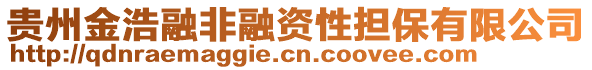 贵州金浩融非融资性担保有限公司
http://qdnraemaggie.cn.coovee.com